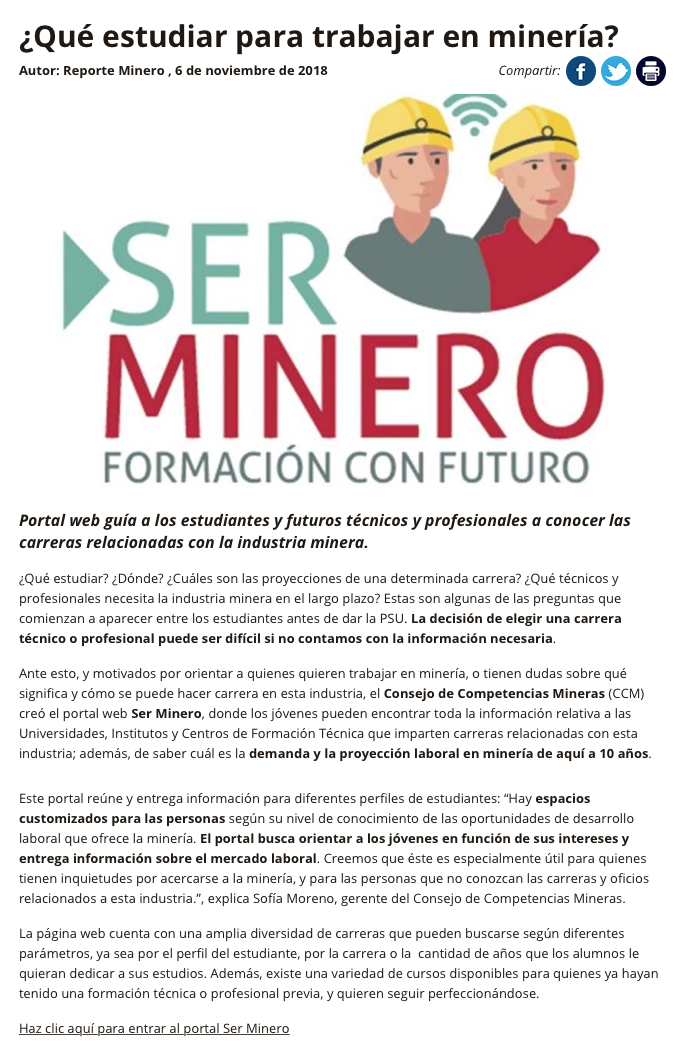 ¿Qué estudiar para trabajar en minería?

Autor: Reporte Minero , 6 de noviembre de 2018

Compartir:

SER MINERO
FORMACIÓN CON FUTURO

Portal web guía a los estudiantes y futuros técnicos y profesionales a conocer las carreras relacionadas con la industria minera.

¿Qué estudiar? ¿Dónde? ¿Cuáles son las proyecciones de una determinada carrera? ¿Qué técnicos y profesionales necesita la industria minera en el largo plazo? Estas son algunas de las preguntas que comienzan a aparecer entre los estudiantes antes de dar la PSU. La decisión de elegir una carrera técnico o profesional puede ser difícil si no contamos con la información necesaria.

Ante esto, y motivados por orientar a quienes quieren trabajar en minería, o tienen dudas sobre qué significa y cómo se puede hacer carrera en esta industria, el Consejo de Competencias Mineras (CCM) creó el portal web Ser Minero, donde los jóvenes pueden encontrar toda la información relativa a las Universidades, Institutos y Centros de Formación Técnica que imparten carreras relacionadas con esta industria; además, de saber cuál es la demanda y la proyección laboral en minería de aquí a 10 años.

Este portal reúne y entrega información para diferentes perfiles de estudiantes: "Hay espacios customizados para las personas según su nivel de conocimiento de las oportunidades de desarrollo laboral que ofrece la minería. El portal busca orientar a los jóvenes en función de sus intereses y entrega información sobre el mercado laboral. Creemos que éste es especialmente útil para quienes tienen inquietudes por acercarse a la minería, y para las personas que no conozcan las carreras y oficios relacionados a esta industria.", explica Sofía Moreno, gerente del Consejo de Competencias Mineras.

La página web cuenta con una amplia diversidad de carreras que pueden buscarse según diferentes parámetros, ya sea por el perfil del estudiante, por la carrera o la cantidad de años que los alumnos le quieran dedicar a sus estudios. Además, existe una variedad de cursos disponibles para quienes ya hayan tenido una formación técnica o profesional previa, y quieren seguir perfeccionándose.

Haz clic aquí para entrar al portal Ser Minero